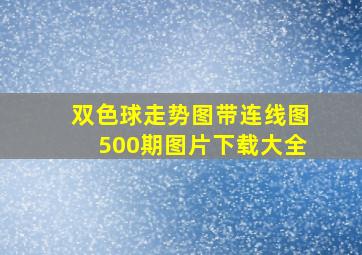 双色球走势图带连线图
500期图片下载大全